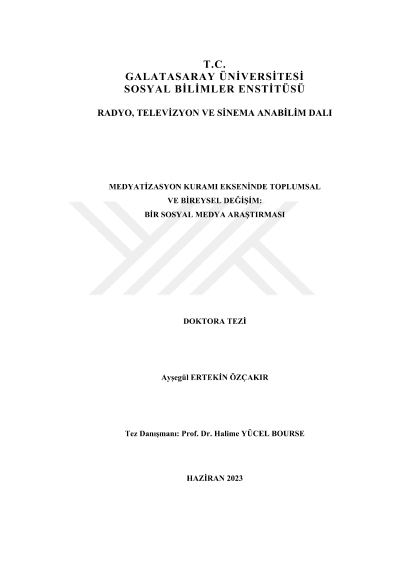 T.C.
GALATASARAY ÜNİVERSİTESİ
SOSYAL BİLİMLER ENSTİTÜSÜ

RADYO, TELEVİZYON VE SİNEMA ANABİLİM DALI

MEDYATİZASYON KURAMI EKSENİNDE TOPLUMSAL VE BİREYSEL DEĞİŞİM: BİR SOSYAL MEDYA ARAŞTIRMASI

DOKTORA TEZİ

Ayşegül ERTEKİN ÖZÇAKIR

Tez Danışmanı: Prof. Dr. Halime YÜCEL BOURSE

HAZİRAN 2023